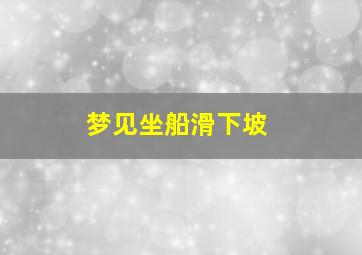 梦见坐船滑下坡